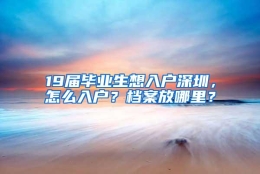 19届毕业生想入户深圳，怎么入户？档案放哪里？